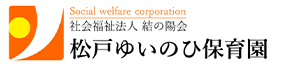 Social welfare corporation
社会福祉法人 結の陽会
松戸ゆいのひ保育園